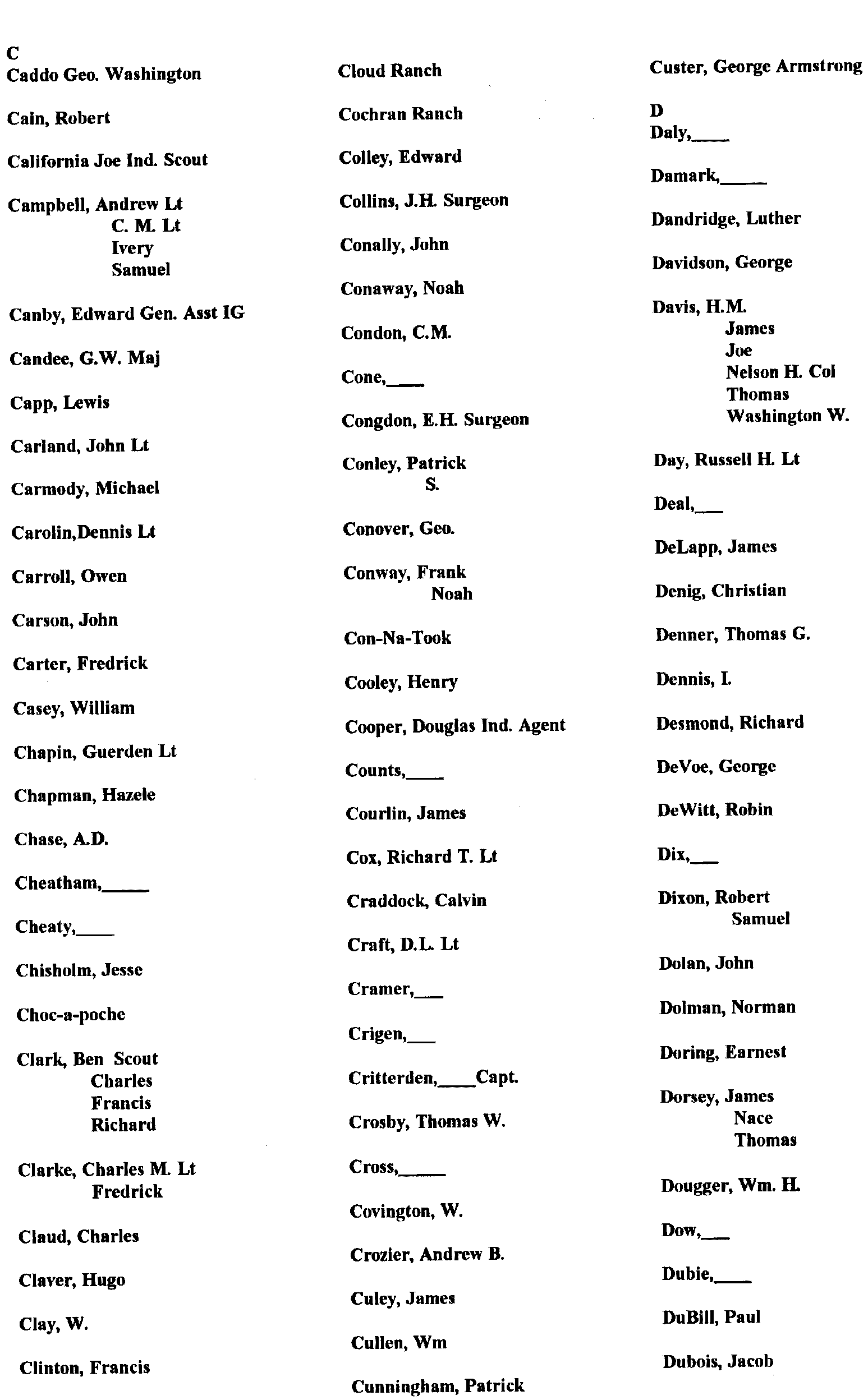 C
Caddo Geo. Washington

Cain, Robert

California Joe Ind. Scout

Campbell, Andrew Lt
C. M. Lt
Ivery
Samuel

Canby, Edward Gen. Asst IG

Candee, G.W. Maj

Capp, Lewis

Carland, John Lt

Carmody, Michael

Carolin,Dennis Lt

Carroll, Owen

Carson, John

Carter, Fredrick

Casey, William

Chapin, Guerden Lt

Chapman, Hazele

Chase, A.D.

Cheatham,_____

Cheaty,____

Chisholm, Jesse

Choc-a-poche

Clark, Ben Scout
Charles
Francis
Richard

Clarke, Charles M. Lt
Fredrick

Claud, Charles

Claver, Hugo

Clay, W.

Clinton, Francis

Cloud Ranch

Cochran Ranch

Colley, Edward

Collins, J.H. Surgeon

Conally, John

Conaway, Noah

Condon, C.M.

Cone,____

Congdon, E.H. Surgeon

Conley, Patrick
S.

Conover, Geo.

Conway, Frank
Noah

Con-Na-Took

Cooley, Henry

Cooper, Douglas Ind. Agent

Counts,____

Courlin, James

Cox, Richard T. Lt

Craddock, Calvin

Craft, D.L. Lt

Cramer,___

Crigen,___

Critterden,____Capt.

Crosby, Thomas W.

Cross,_____

Covington, W.

Crozier, Andrew B.

Culey, James

Cullen, Wm

Cunningham, Patrick

Custer, George Armstrong

D
Daly,____

Damark,_____

Dandridge, Luther

Davidson, George

Davis, H.M.
James
Joe
Nelson H. Col
Thomas
Washington W.

Day, Russell H. Lt

Deal,___

DeLapp, James

Denig, Christian

Denner, Thomas G.

Dennis, I.

Desmond, Richard

DeVoe, George

DeWitt, Robin

Dix,___

Dixon, Robert
Samuel

Dolan, John

Dolman, Norman

Doring, Earnest

Dorsey, James
Nace
Thomas

Dougger, Wm. H.

Dow,___

Dubie,____

DuBill, Paul

Dubois, Jacob